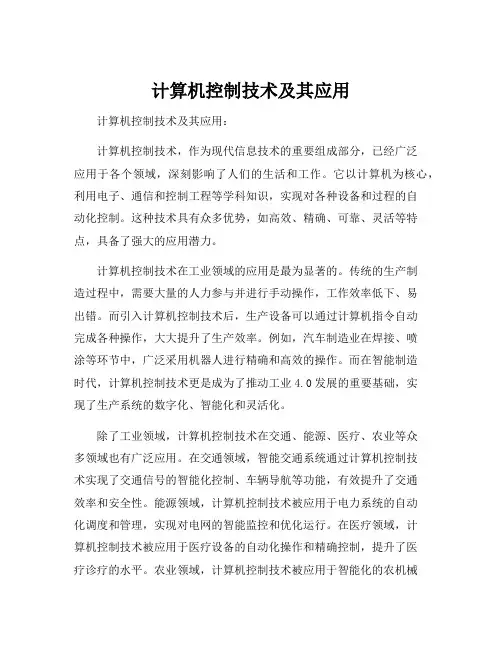 计算机控制技术及其应用

计算机控制技术及其应用：

计算机控制技术，作为现代信息技术的重要组成部分，已经广泛应用于各个领域，深刻影响了人们的生活和工作。它以计算机为核心，利用电子、通信和控制工程等学科知识，实现对各种设备和过程的自动化控制。这种技术具有众多优势，如高效、精确、可靠、灵活等特点，具备了强大的应用潜力。

计算机控制技术在工业领域的应用是最为显著的。传统的生产制造过程中，需要大量的人力参与并进行手动操作，工作效率低下、易出错。而引入计算机控制技术后，生产设备可以通过计算机指令自动完成各种操作，大大提升了生产效率。例如，汽车制造业在焊接、喷涂等环节中，广泛采用机器人进行精确和高效的操作。而在智能制造时代，计算机控制技术更是成为了推动工业 4.0 发展的重要基础，实现了生产系统的数字化、智能化和灵活化。

除了工业领域，计算机控制技术在交通、能源、医疗、农业等众多领域也有广泛应用。在交通领域，智能交通系统通过计算机控制技术实现了交通信号的智能化控制、车辆导航等功能，有效提升了交通效率和安全性。能源领域，计算机控制技术被应用于电力系统的自动化调度和管理，实现对电网的智能监控和优化运行。在医疗领域，计算机控制技术被应用于医疗设备的自动化操作和精确控制，提升了医疗诊疗的水平。农业领域，计算机控制技术被应用于智能化的农机械